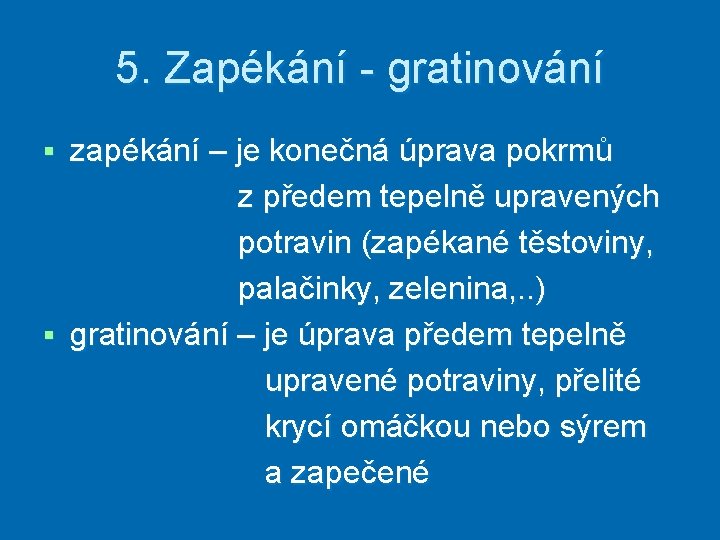 5. Zapékání - gratinování

▪ zapékání – je konečná úprava pokrmů z předem tepelně upravených potravin (zapékané těstoviny, palačinky, zelenina,..)

▪ gratinování – je úprava předem tepelně upravené potraviny, přelité krycí omáčkou nebo sýrem a zapečené